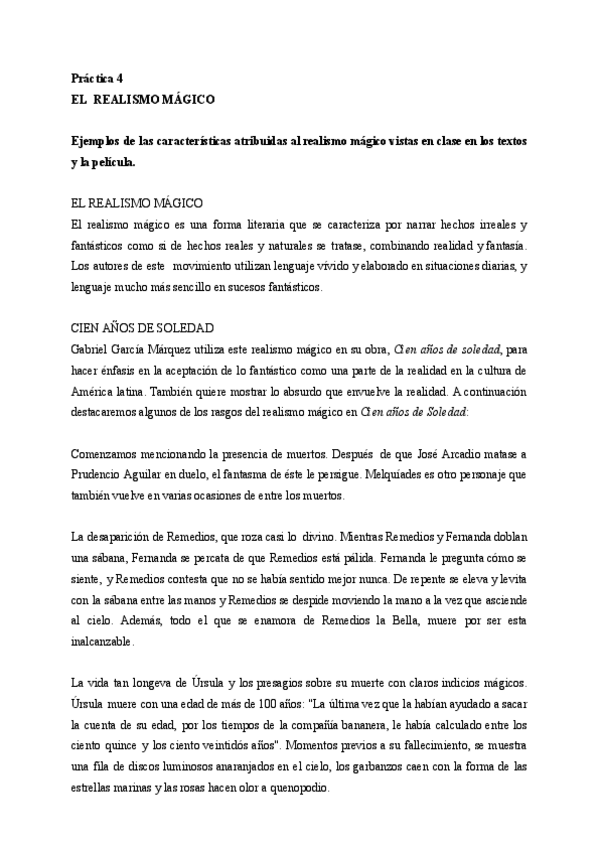 Práctica 4
EL REALISMO MÁGICO

Ejemplos de las características atribuidas al realismo mágico vistas en clase en los textos y la película.

EL REALISMO MÁGICO
El realismo mágico es una forma literaria que se caracteriza por narrar hechos irreales y fantásticos como si de hechos reales y naturales se tratase, combinando realidad y fantasía. Los autores de este movimiento utilizan lenguaje vívido y elaborado en situaciones diarias, y lenguaje mucho más sencillo en sucesos fantásticos.

CIEN AÑOS DE SOLEDAD
Gabriel García Márquez utiliza este realismo mágico en su obra, Cien años de soledad, para hacer énfasis en la aceptación de lo fantástico como una parte de la realidad en la cultura de América latina. También quiere mostrar lo absurdo que envuelve la realidad. A continuación destacaremos algunos de los rasgos del realismo mágico en Cien años de Soledad:

Comenzamos mencionando la presencia de muertos. Después de que José Arcadio matase a Prudencio Aguilar en duelo, el fantasma de éste le persigue. Melquíades es otro personaje que también vuelve en varias ocasiones de entre los muertos.

La desaparición de Remedios, que roza casi lo divino. Mientras Remedios y Fernanda doblan una sabana, Fernanda se percata de que Remedios está pálida. Fernanda le pregunta cómo se siente, y Remedios contesta que no se había sentido mejor nunca. De repente se eleva y levita con la sabana entre las manos y Remedios se despide moviendo la mano a la vez que asciende al cielo. Además, todo el que se enamora de Remedios la Bella, muere por ser esta inalcanzable.

La vida tan longeva de Úrsula y los presagios sobre su muerte con claros indicios mágicos. Úrsula muere con una edad de más de 100 años: "La última vez que la habían ayudado a sacar la cuenta de su edad, por los tiempos de la compañía bananera, le había calculado entre los ciento quince y los ciento veintidós años". Momentos previos a su fallecimiento, se muestra una fila de discos luminosos anaranjados en el cielo, los garbanzos caen con la forma de las estrellas marinas y las rosas hacen olor a quenopodio.